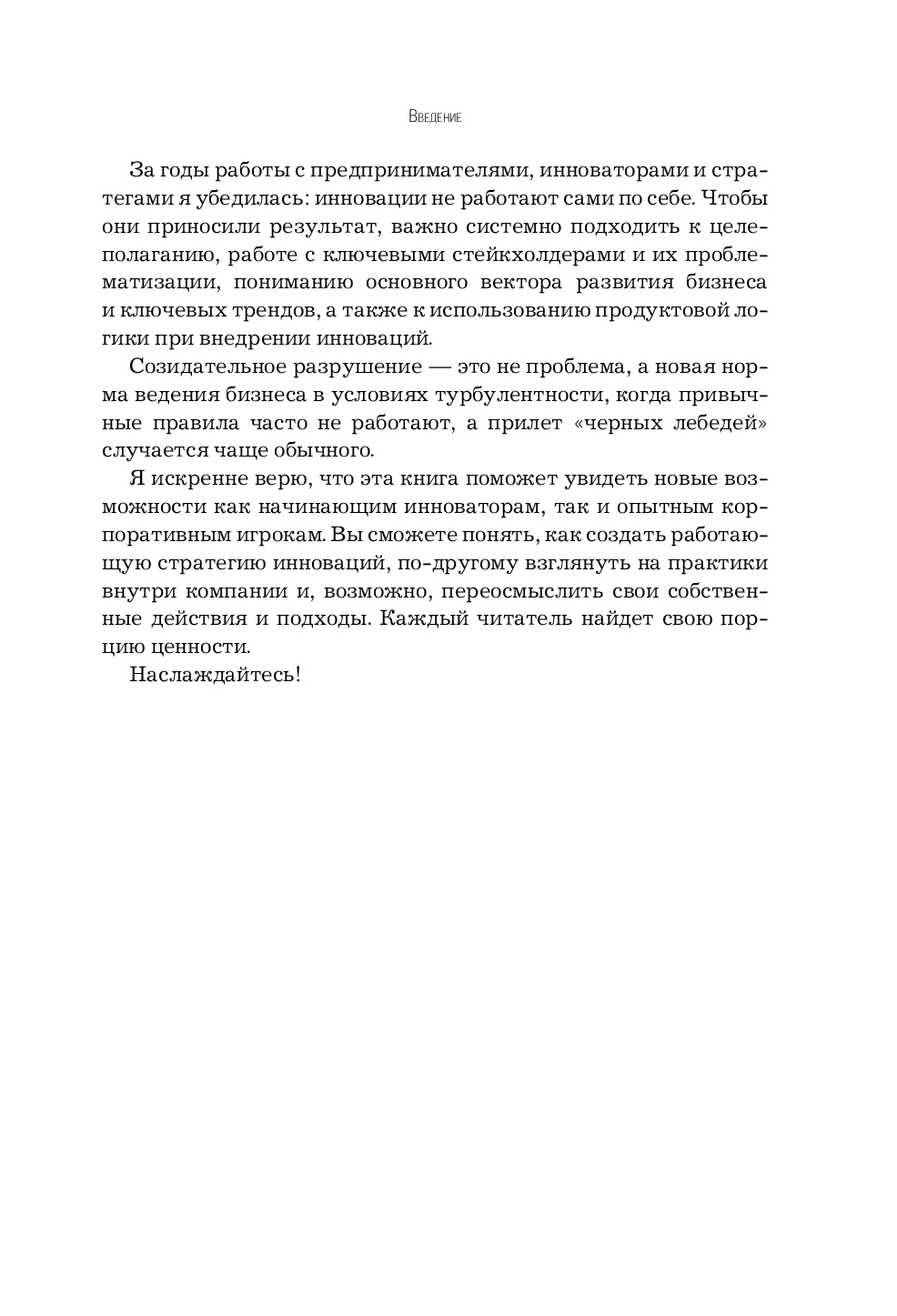 Введение

За годы работы с предпринимателями, инноваторами и стратегами я убедилась: инновации не работают сами по себе. Чтобы они приносили результат, важно системно подходить к целеполаганию, работе с ключевыми стейкхолдерами и их проблематизации, пониманию основного вектора развития бизнеса и ключевых трендов, а также к использованию продуктовой логики при внедрении инноваций.

Созидательное разрушение — это не проблема, а новая норма ведения бизнеса в условиях турбулентности, когда привычные правила часто не работают, а прилет «черных лебедей» случается чаще обычного.

Я искренне верю, что эта книга поможет увидеть новые возможности как начинающим инноваторам, так и опытным корпоративным игрокам. Вы сможете понять, как создать работающую стратегию инноваций, по-другому взглянуть на практики внутри компании и, возможно, переосмыслить свои собственные действия и подходы. Каждый читатель найдет свою порцию ценности.

Наслаждайтесь!